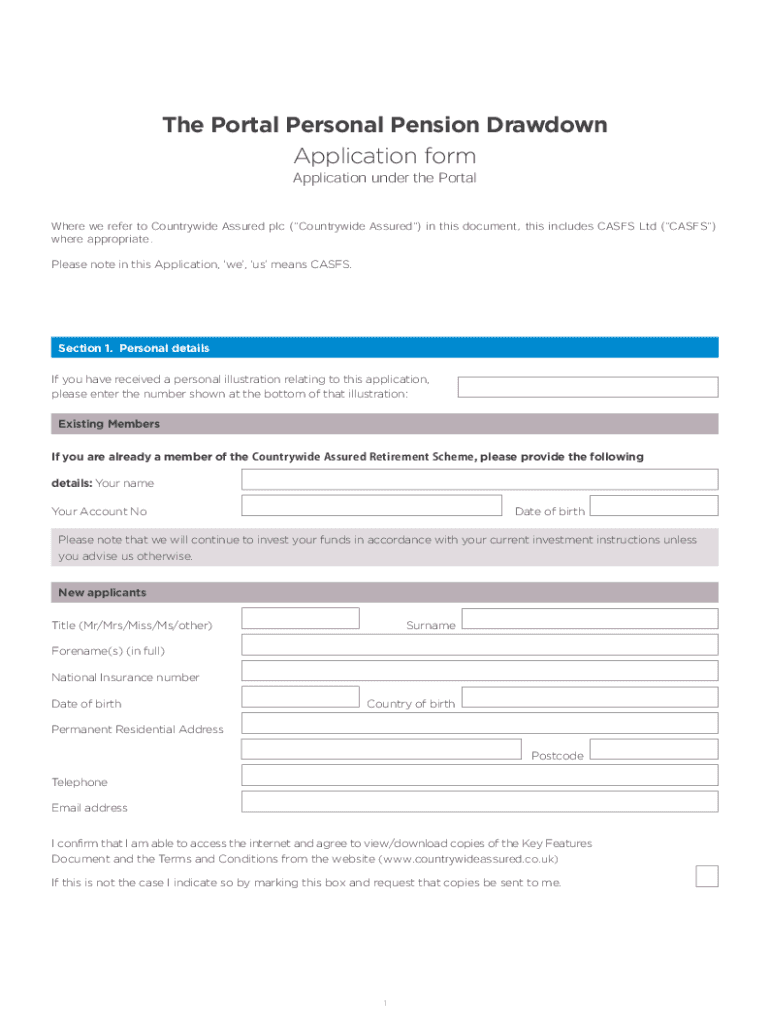 The Portal Personal Pension Drawdown
Application form
Application under the Portal

Where we refer to Countrywide Assured plc ("Countrywide Assured") in this document, this includes CASFS Ltd ("CASFS") where appropriate.

Please note in this Application, 'we', 'us' means CASFS.

Section 1. Personal details

If you have received a personal illustration relating to this application, please enter the number shown at the bottom of that illustration:

Existing Members

If you are already a member of the Countrywide Assured Retirement Scheme, please provide the following details: Your name

Your Account No

Date of birth

Please note that we will continue to invest your funds in accordance with your current investment instructions unless you advise us otherwise.

New applicants

Title (Mr/Mrs/Miss/Ms/other)

Surname

Forename(s) (in full)

National Insurance number

Date of birth

Country of birth

Permanent Residential Address

Postcode

Telephone

Email address

I confirm that I am able to access the internet and agree to view/download copies of the Key Features Document and the Terms and Conditions from the website (www.countrywideassured.co.uk)

If this is not the case I indicate so by marking this box and request that copies be sent to me.

1